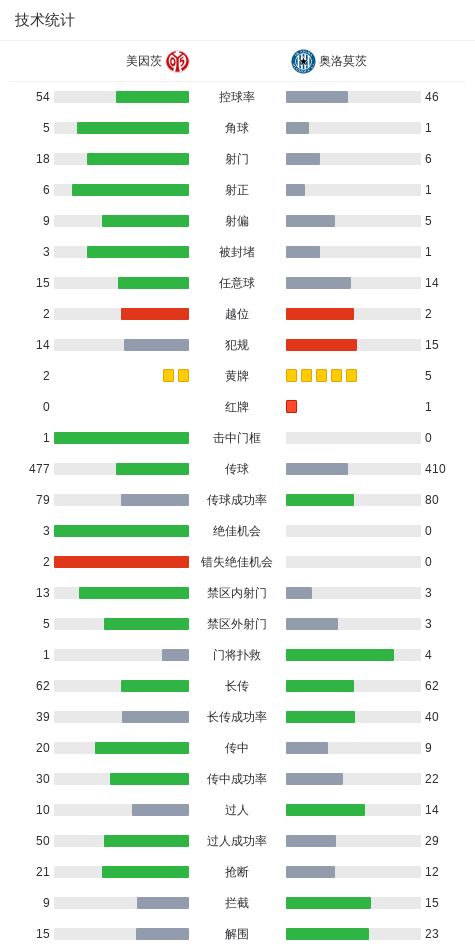 技术统计

美因茨 奥洛莫茨

| | | |
|---|---|---|
| 54 | 控球率 | 46 |
| 5 | 角球 | 1 |
| 18 | 射门 | 6 |
| 6 | 射正 | 1 |
| 9 | 射偏 | 5 |
| 3 | 被封堵 | 1 |
| 15 | 任意球 | 14 |
| 2 | 越位 | 2 |
| 14 | 犯规 | 15 |
| 2 | 黄牌 | 5 |
| 0 | 红牌 | 1 |
| 1 | 击中门框 | 0 |
| 477 | 传球 | 410 |
| 79 | 传球成功率 | 80 |
| 3 | 绝佳机会 | 0 |
| 2 | 错失绝佳机会 | 0 |
| 13 | 禁区内射门 | 3 |
| 5 | 禁区外射门 | 3 |
| 1 | 门将扑救 | 4 |
| 62 | 长传 | 62 |
| 39 | 长传成功率 | 40 |
| 20 | 传中 | 9 |
| 30 | 传中成功率 | 22 |
| 10 | 过人 | 14 |
| 50 | 过人成功率 | 29 |
| 21 | 抢断 | 12 |
| 9 | 拦截 | 15 |
| 15 | 解围 | 23 |